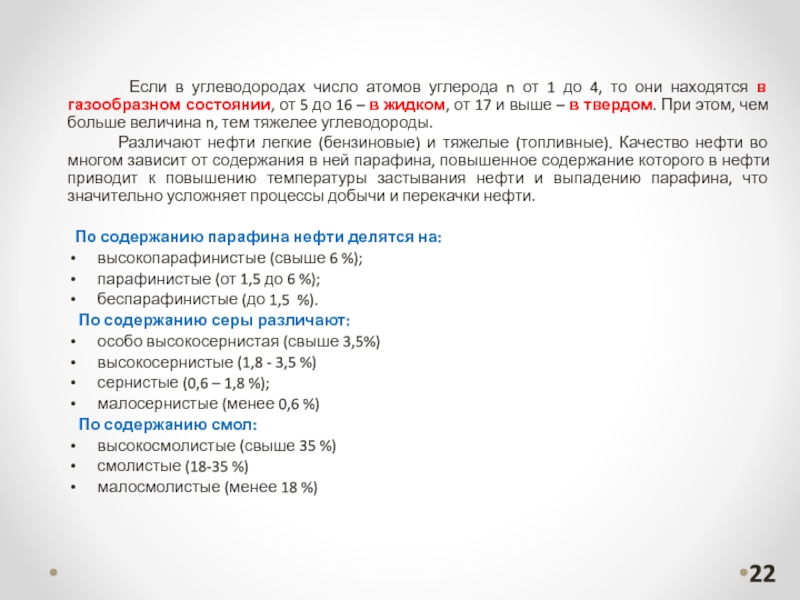 Если в углеводородах число атомов углерода n от 1 до 4, то они находятся в газообразном состоянии, от 5 до 16 – в жидком, от 17 и выше – в твердом. При этом, чем больше величина n, тем тяжелее углеводороды.

Различают нефти легкие (бензиновые) и тяжелые (топливные). Качество нефти во многом зависит от содержания в ней парафина, повышенное содержание которого в нефти приводит к повышению температуры застывания нефти и выпадению парафина, что значительно усложняет процессы добычи и перекачки нефти.

По содержанию парафина нефти делятся на:
• высокопарафинистые (свыше 6 %);
• парафинистые (от 1,5 до 6 %);
• беспарафинистые (до 1,5 %).
По содержанию серы различают:
• особо высокосернистая (свыше 3,5%)
• высокосернистые (1,8 - 3,5 %)
• сернистые (0,6 – 1,8 %);
• малосернистые (менее 0,6 %)
По содержанию смол:
• высокосмолистые (свыше 35 %)
• смолистые (18-35 %)
• малосмолистые (менее 18 %)

22